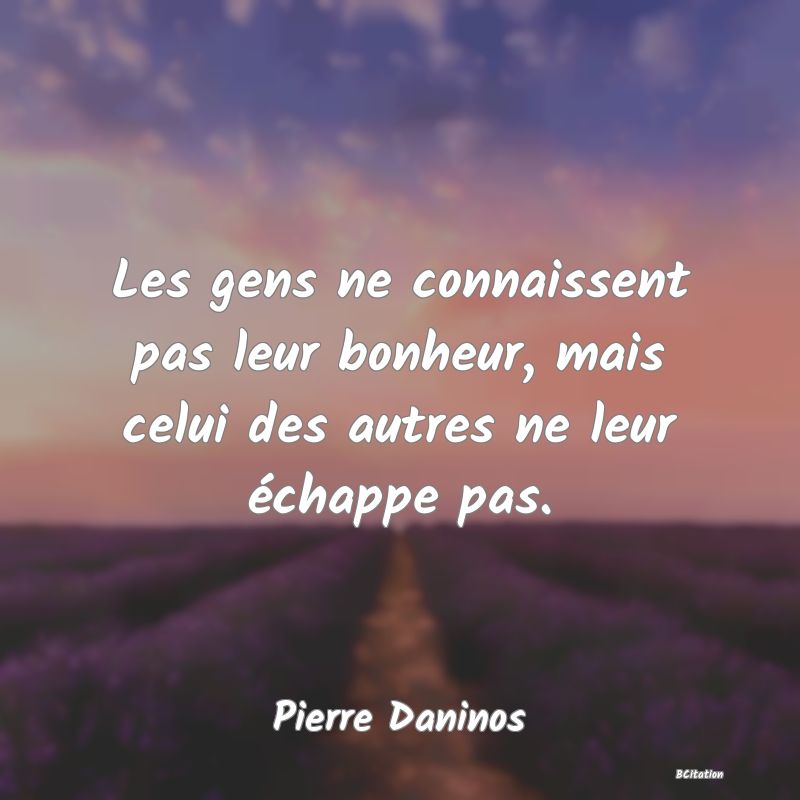 Les gens ne connaissent pas leur bonheur, mais celui des autres ne leur échappe pas.

Pierre Daninos

BCitation